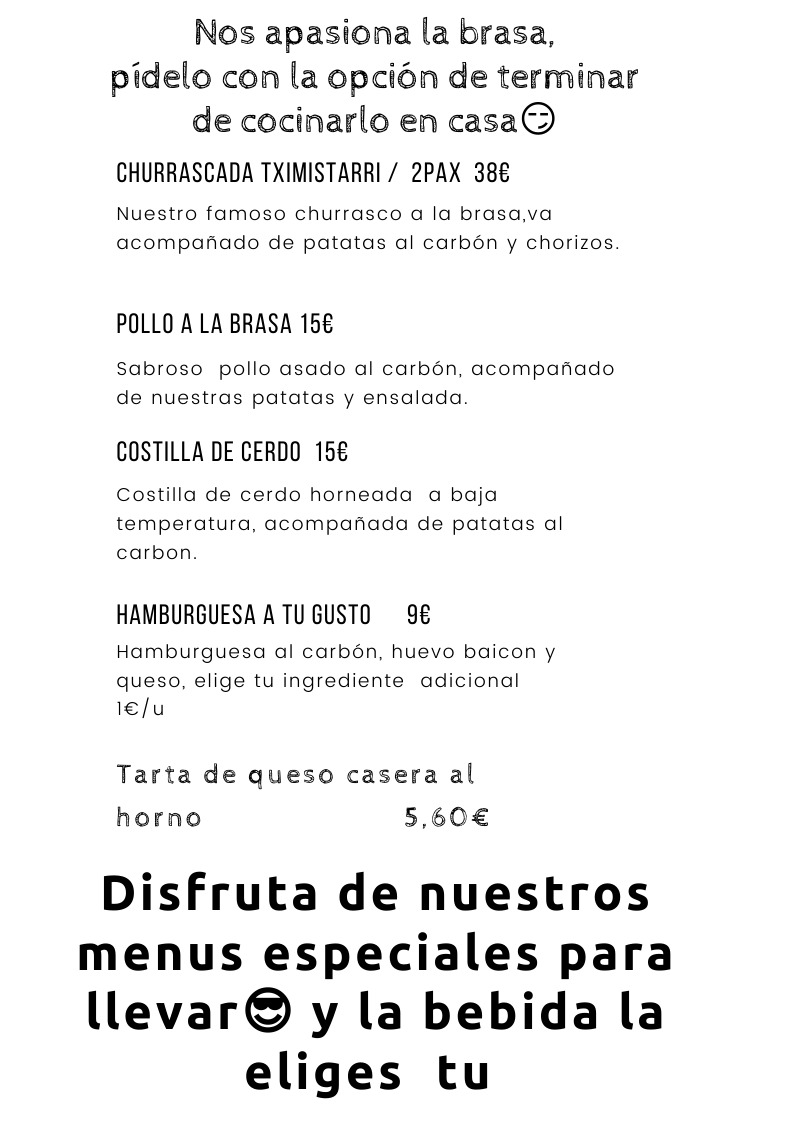 Nos apasiona la brasa, pídelo con la opción de terminar de cocinarlo en casa😏

CHURRASCADA TXIMISTARRI / 2PAX 38€

Nuestro famoso churrasco a la brasa,va acompañado de patatas al carbón y chorizos.

POLLO A LA BRASA 15€

Sabroso pollo asado al carbón, acompañado de nuestras patatas y ensalada.

COSTILLA DE CERDO 15€

Costilla de cerdo horneada a baja temperatura, acompañada de patatas al carbon.

HAMBURGUESA A TU GUSTO 9€

Hamburguesa al carbón, huevo baicon y queso, elige tu ingrediente adicional 1€/u

Tarta de queso casera al horno 5,60€

Disfruta de nuestros menus especiales para llevar😎 y la bebida la eliges tu